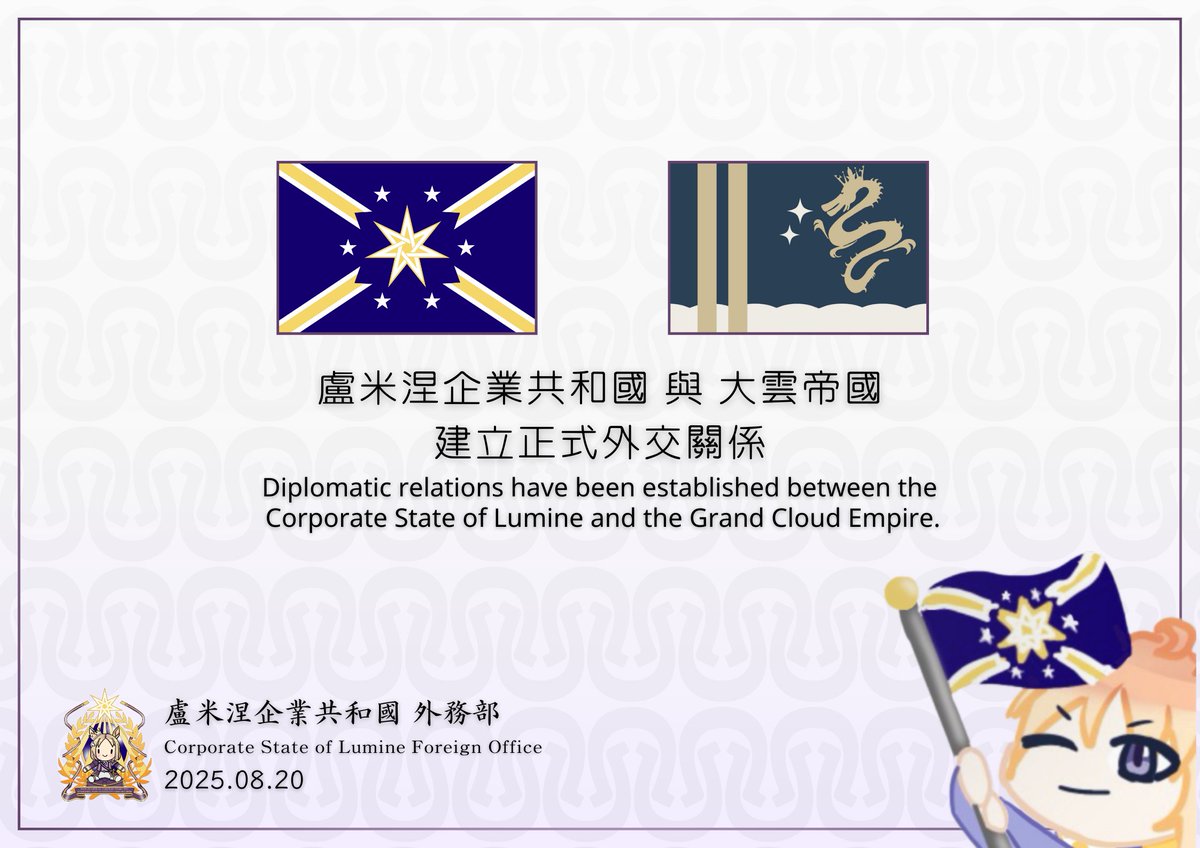 盧米涅企業共和國 與 大雲帝國
建立正式外交關係
Diplomatic relations have been established between the Corporate State of Lumine and the Grand Cloud Empire.

盧米涅企業共和國 外務部
Corporate State of Lumine Foreign Office
2025.08.20